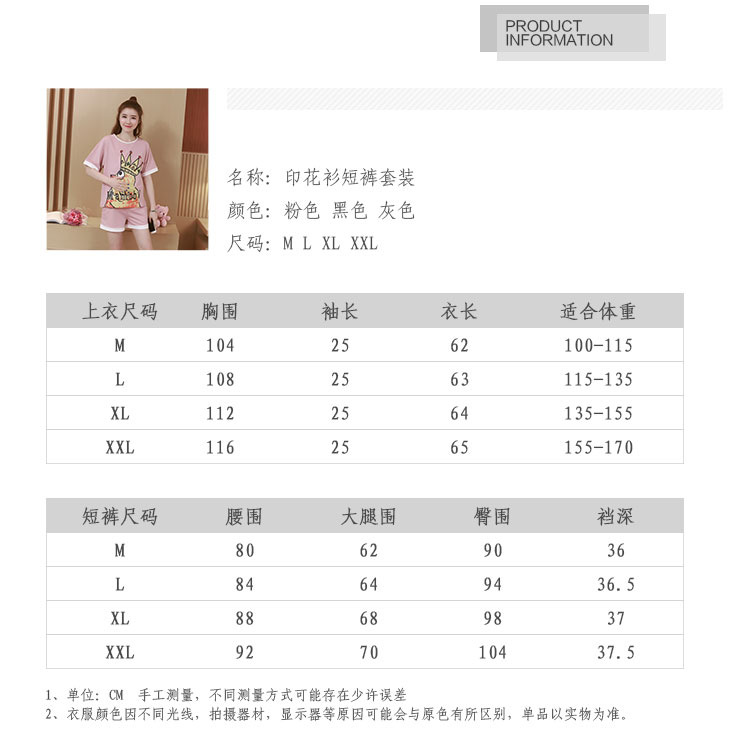 PRODUCT
INFORMATION

名称：印花衫短裤套装
颜色：粉色 黑色 灰色
尺码：M L XL XXL

| 上衣尺码 | 胸围 | 袖长 | 衣长 | 适合体重 |
|---|---|---|---|---|
| M | 104 | 25 | 62 | 100-115 |
| L | 108 | 25 | 63 | 115-135 |
| XL | 112 | 25 | 64 | 135-155 |
| XXL | 116 | 25 | 65 | 155-170 |

| 短裤尺码 | 腰围 | 大腿围 | 臀围 | 裆深 |
|---|---|---|---|---|
| M | 80 | 62 | 90 | 36 |
| L | 84 | 64 | 94 | 36.5 |
| XL | 88 | 68 | 98 | 37 |
| XXL | 92 | 70 | 104 | 37.5 |

1、单位：CM 手工测量，不同测量方式可能存在少许误差
2、衣服颜色因不同光线，拍摄器材，显示器等原因可能会与原色有所区别，单品以实物为准。